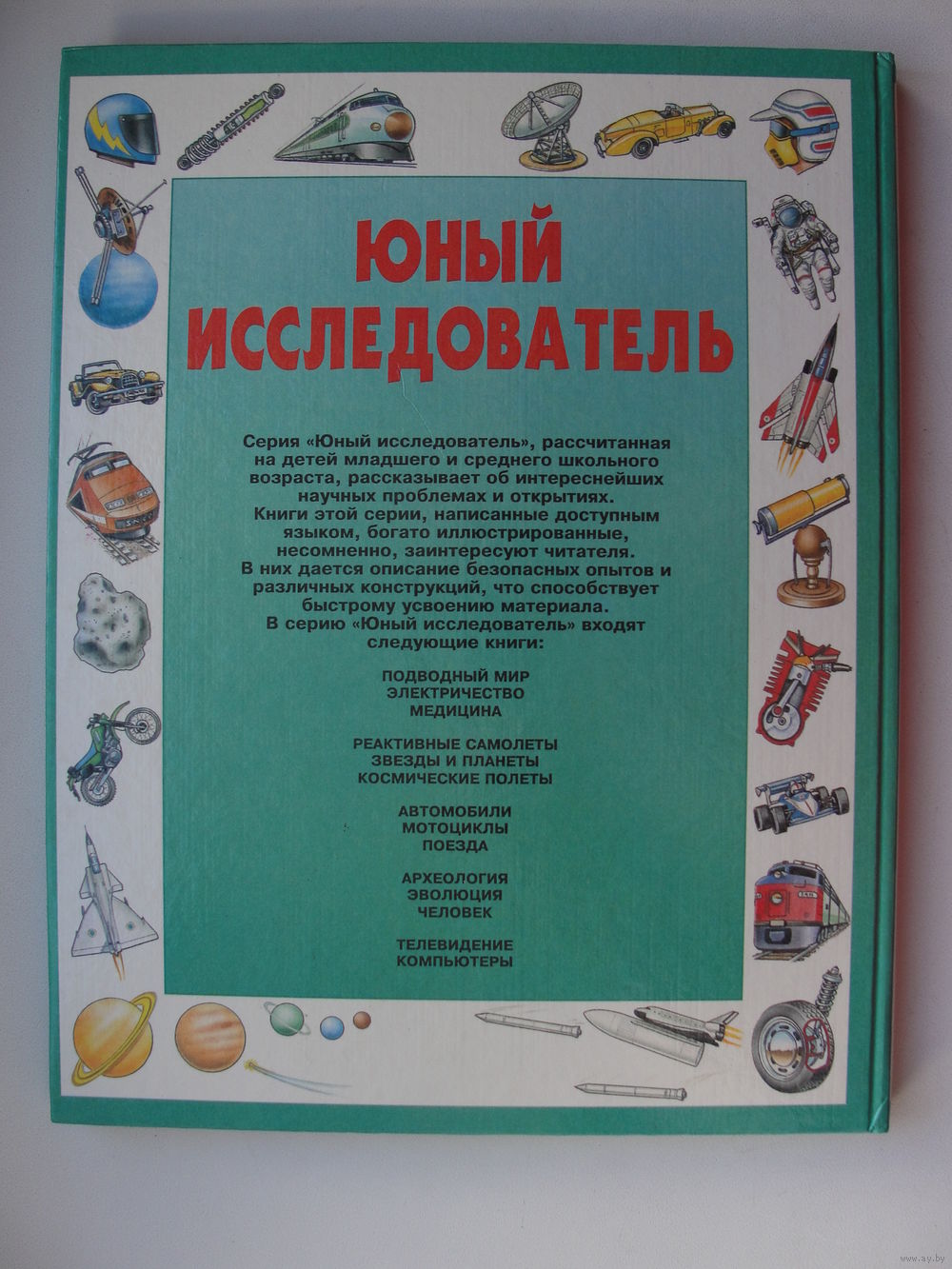 ЮНЫЙ ИССЛЕДОВАТЕЛЬ

Серия «Юный исследователь», рассчитанная на детей младшего и среднего школьного возраста, рассказывает об интереснейших научных проблемах и открытиях. Книги этой серии, написанные доступным языком, богато иллюстрированные, несомненно, заинтересуют читателя. В них дается описание безопасных опытов и различных конструкций, что способствует быстрому усвоению материала. В серию «Юный исследователь» входят следующие книги:

ПОДВОДНЫЙ МИР
ЭЛЕКТРИЧЕСТВО
МЕДИЦИНА

РЕАКТИВНЫЕ САМОЛЕТЫ
ЗВЕЗДЫ И ПЛАНЕТЫ
КОСМИЧЕСКИЕ ПОЛЕТЫ

АВТОМОБИЛИ
МОТОЦИКЛЫ
ПОЕЗДА

АРХЕОЛОГИЯ
ЭВОЛЮЦИЯ
ЧЕЛОВЕК

ТЕЛЕВИДЕНИЕ
КОМПЬЮТЕРЫ

www.ay.by